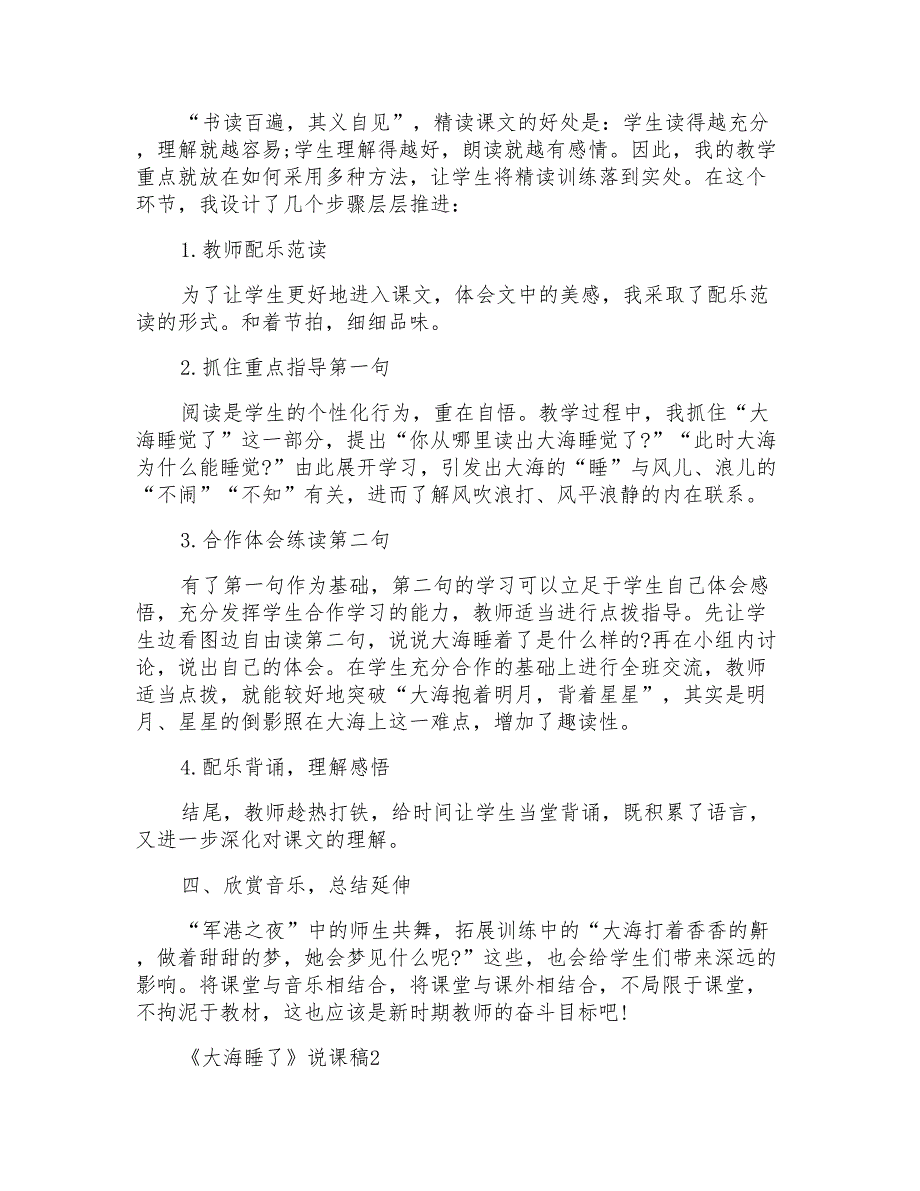 “书读百遍，其义自见”，精读课文的好处是：学生读得越充分，理解就越容易;学生理解得越好，朗读就越有感情。因此，我的教学重点就放在如何采用多种方法，让学生将精读训练落到实处。在这个环节，我设计了几个步骤层层推进：

1.教师配乐范读

为了让学生更好地进入课文，体会文中的美感，我采取了配乐范读的形式。和着节拍，细细品味。

2.抓住重点指导第一句

阅读是学生的个性化行为，重在自悟。教学过程中，我抓住“大海睡觉了”这一部分，提出“你从哪里读出大海睡觉了?”“此时大海为什么能睡觉?”由此展开学习，引发出大海的“睡”与风儿、浪儿的“不闹”“不知”有关，进而了解风吹浪打、风平浪静的内在联系。

3.合作体会练读第二句

有了第一句作为基础，第二句的学习可以立足于学生自己体会感悟，充分发挥学生合作学习的能力，教师适当进行点拨指导。先让学生边看图边自由读第二句，说说大海睡着了是什么样的?再在小组内讨论，说出自己的体会。在学生充分合作的基础上进行全班交流，教师适当点拨，就能较好地突破“大海抱着明月，背着星星”，其实是明月、星星的倒影照在大海上这一难点，增加了趣读性。

4.配乐背诵，理解感悟

结尾，教师趁热打铁，给时间让学生当堂背诵，既积累了语言，又进一步深化对课文的理解。

四、欣赏音乐，总结延伸

“军港之夜”中的师生共舞，拓展训练中的“大海打着香香的鼾，做着甜甜的梦，她会梦见什么呢?”这些，也会给学生们带来深远的影响。将课堂与音乐相结合，将课堂与课外相结合，不局限于课堂，不拘泥于教材，这也应该是新时期教师的奋斗目标吧!

《大海睡了》说课稿2